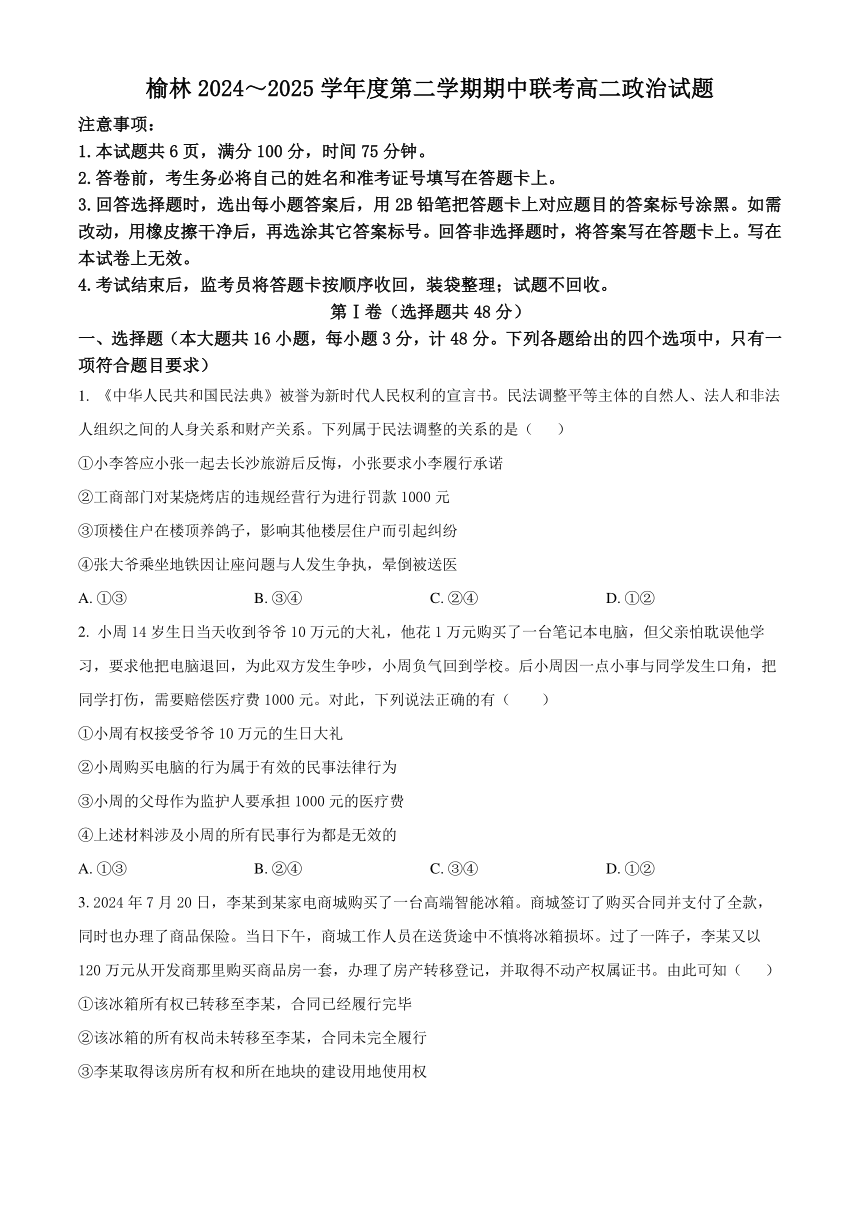 榆林 2024～2025 学年度第二学期期中联考高二政治试题

注意事项：
1. 本试题共 6 页，满分 100 分，时间 75 分钟。
2. 答卷前，考生务必将自己的姓名和准考证号填写在答题卡上。
3. 回答选择题时，选出每小题答案后，用 2B 铅笔把答题卡上对应题目的答案标号涂黑。如需改动，用橡皮擦干净后，再选涂其它答案标号。回答非选择题时，将答案写在答题卡上。写在本试卷上无效。
4. 考试结束后，监考员将答题卡按顺序收回，装袋整理；试题不回收。

第Ⅰ卷（选择题共 48 分）

一、选择题（本大题共 16 小题，每小题 3 分，计 48 分。下列各题给出的四个选项中，只有一项符合题目要求）

1. 《中华人民共和国民法典》被誉为新时代人民权利的宣言书。民法调整平等主体的自然人、法人和非法人组织之间的人身关系和财产关系。下列属于民法调整的关系的是（　）

①小李答应小张一起去长沙旅游后反悔，小张要求小李履行承诺

②工商部门对某烧烤店的违规经营行为进行罚款 1000 元

③顶楼住户在楼顶养鸽子，影响其他楼层住户而引起纠纷

④张大爷乘坐地铁因让座问题与人发生争执，晕倒被送医

A. ①③　　B. ③④　　C. ②④　　D. ①②

2. 小周 14 岁生日当天收到爷爷 10 万元的大礼，他花 1 万元购买了一台笔记本电脑，但父亲怕耽误他学习，要求他把电脑退回，为此双方发生争吵，小周负气回到学校。后小周因一点小事与同学发生口角，把同学打伤，需要赔偿医疗费 1000 元。对此，下列说法正确的有（　）

①小周有权接受爷爷 10 万元的生日大礼

②小周购买电脑的行为属于有效的民事法律行为

③小周的父母作为监护人要承担 1000 元的医疗费

④上述材料涉及小周的所有民事行为都是无效的

A. ①③　　B. ②④　　C. ③④　　D. ①②

3. 2024 年 7 月 20 日，李某到某家电商城购买了一台高端智能冰箱。商城签订了购买合同并支付了全款，同时也办理了商品保险。当日下午，商城工作人员在送货途中不慎将冰箱损坏。过了一阵子，李某又以 120 万元从开发商那里购买商品房一套，办理了房产转移登记，并取得不动产权属证书。由此可知（　）

①该冰箱所有权已转移至李某，合同已经履行完毕

②该冰箱的所有权尚未转移至李某，合同未完全履行

③李某取得该房所有权和所在地块的建设用地使用权